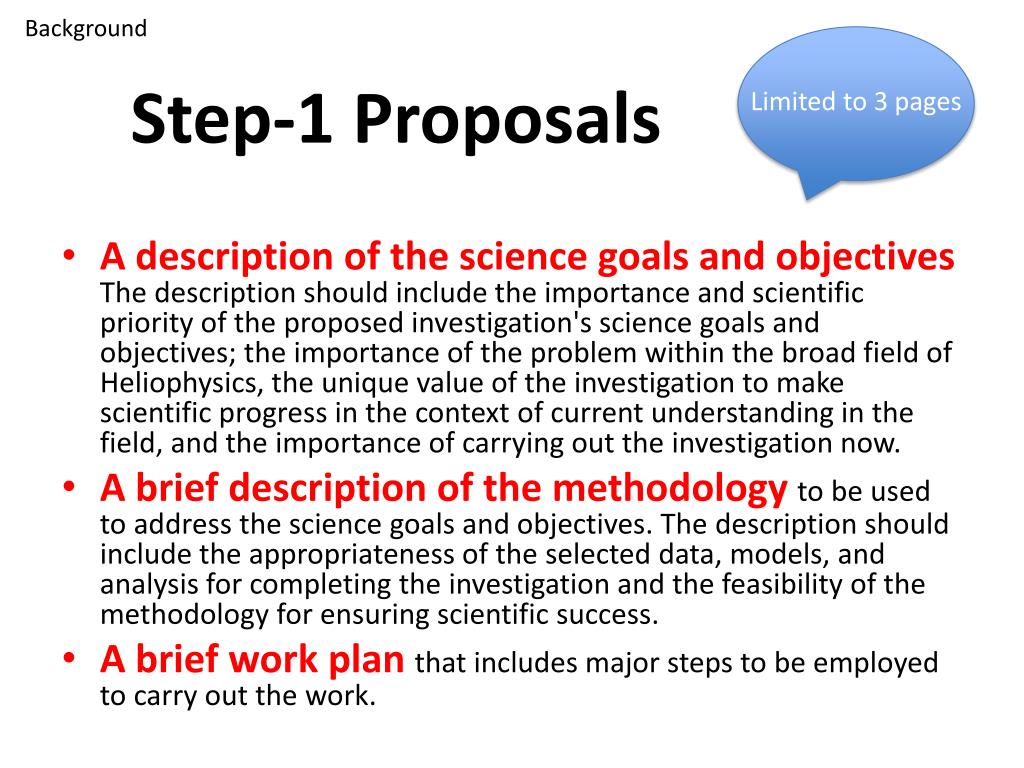 Background

Step-1 Proposals

Limited to 3 pages

• A description of the science goals and objectives The description should include the importance and scientific priority of the proposed investigation's science goals and objectives; the importance of the problem within the broad field of Heliophysics, the unique value of the investigation to make scientific progress in the context of current understanding in the field, and the importance of carrying out the investigation now.
• A brief description of the methodology to be used to address the science goals and objectives. The description should include the appropriateness of the selected data, models, and analysis for completing the investigation and the feasibility of the methodology for ensuring scientific success.
• A brief work plan that includes major steps to be employed to carry out the work.